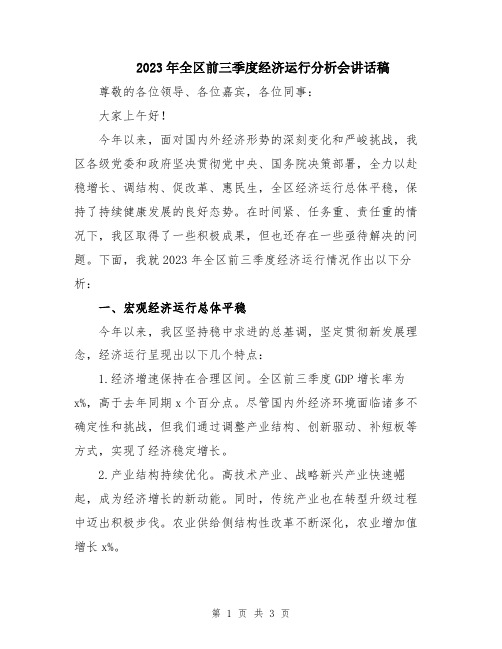 2023年全区前三季度经济运行分析会讲话稿

尊敬的各位领导、各位嘉宾，各位同事：

大家上午好！

今年以来，面对国内外经济形势的深刻变化和严峻挑战，我区各级党委和政府坚决贯彻党中央、国务院决策部署，全力以赴稳增长、调结构、促改革、惠民生，全区经济运行总体平稳，保持了持续健康发展的良好态势。在时间紧、任务重、责任重的情况下，我区取得了一些积极成果，但也还存在一些亟待解决的问题。下面，我就2023年全区前三季度经济运行情况作出以下分析：

一、宏观经济运行总体平稳

今年以来，我区坚持稳中求进的总基调，坚定贯彻新发展理念，经济运行呈现出以下几个特点：

1.经济增速保持在合理区间。全区前三季度GDP增长率为x%，高于去年同期x个百分点。尽管国内外经济环境面临诸多不确定性和挑战，但我们通过调整产业结构、创新驱动、补短板等方式，实现了经济稳定增长。

2.产业结构持续优化。高技术产业、战略新兴产业快速崛起，成为经济增长的新动能。同时，传统产业也在转型升级过程中迈出积极步伐。农业供给侧结构性改革不断深化，农业增加值增长x%。

第 1 页 共 3 页